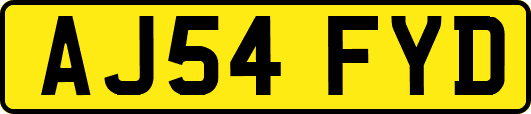 AJ54 FYD